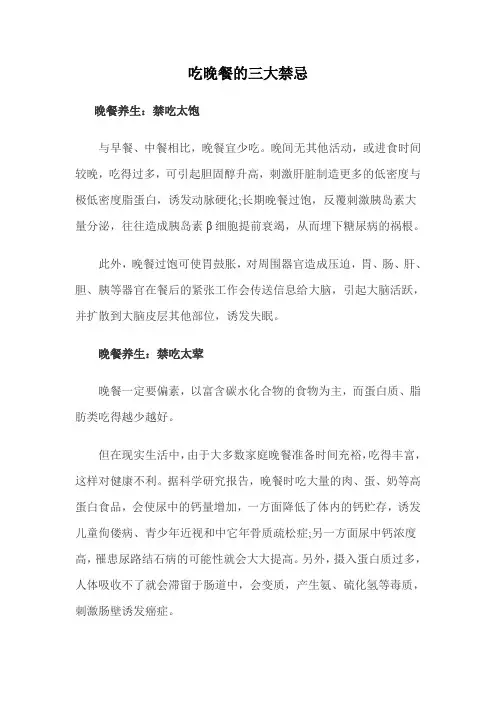 吃晚餐的三大禁忌

晚餐养生：禁吃太饱

与早餐、中餐相比，晚餐宜少吃。晚间无其他活动，或进食时间较晚，吃得过多，可引起胆固醇升高，刺激肝脏制造更多的低密度与极低密度脂蛋白，诱发动脉硬化;长期晚餐过饱，反覆刺激胰岛素大量分泌，往往造成胰岛素β细胞提前衰竭，从而埋下糖尿病的祸根。

此外，晚餐过饱可使胃鼓胀，对周围器官造成压迫，胃、肠、肝、胆、胰等器官在餐后的紧张工作会传送信息给大脑，引起大脑活跃，并扩散到大脑皮层其他部位，诱发失眠。

晚餐养生：禁吃太荤

晚餐一定要偏素，以富含碳水化合物的食物为主，而蛋白质、脂肪类吃得越少越好。

但在现实生活中，由于大多数家庭晚餐准备时间充裕，吃得丰富，这样对健康不利。据科学研究报告，晚餐时吃大量的肉、蛋、奶等高蛋白食品，会使尿中的钙量增加，一方面降低了体内的钙贮存，诱发儿童佝偻病、青少年近视和中它年骨质疏松症;另一方面尿中钙浓度高，罹患尿路结石病的可能性就会大大提高。另外，摄入蛋白质过多，人体吸收不了就会滞留于肠道中，会变质，产生氨、硫化氢等毒质，刺激肠壁诱发癌症。